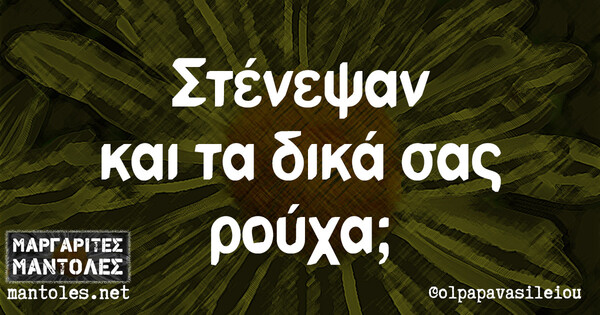 Στένεψαν και τα δικά σας ρούχα;

ΜΑΡΓΑΡΙΤΕΣ ΜΑΝΤΟΛΕΣ
mantoles.net

@olpapavasileiou